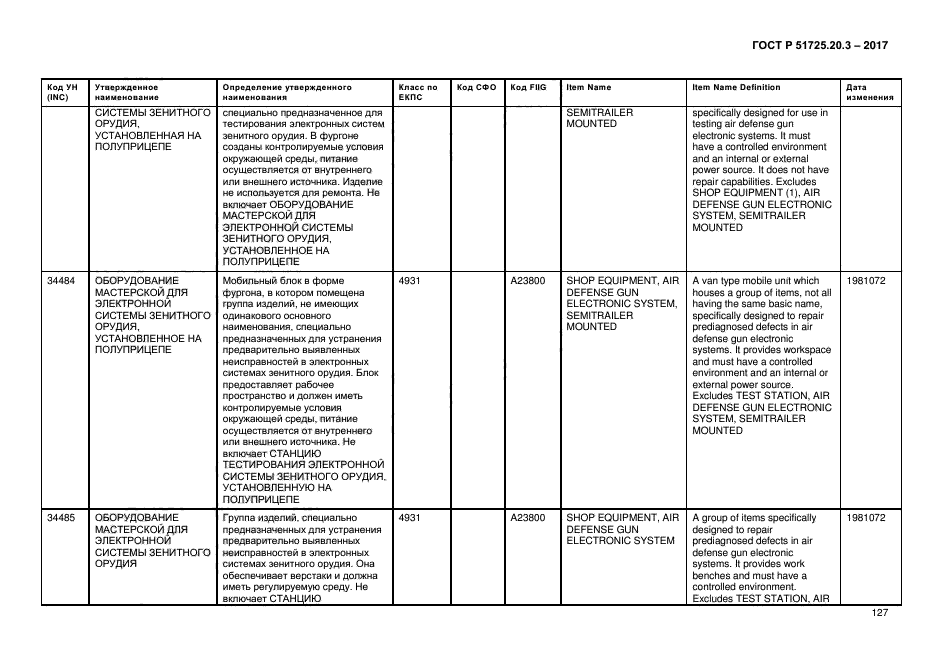 ГОСТ Р 51725.20.3 – 2017

| Код УН (INC) | Утвержденное наименование | Определение утвержденного наименования | Класс по ЕКПС | Код СФО | Код FIIG | Item Name | Item Name Definition | Дата изменения |
|---|---|---|---|---|---|---|---|---|
| | СИСТЕМЫ ЗЕНИТНОГО ОРУДИЯ, УСТАНОВЛЕННАЯ НА ПОЛУПРИЦЕПЕ | специально предназначенное для тестирования электронных систем зенитного орудия. В фургоне созданы контролируемые условия окружающей среды, питание осуществляется от внутреннего или внешнего источника. Изделие не используется для ремонта. Не включает ОБОРУДОВАНИЕ МАСТЕРСКОЙ ДЛЯ ЭЛЕКТРОННОЙ СИСТЕМЫ ЗЕНИТНОГО ОРУДИЯ, УСТАНОВЛЕННОЕ НА ПОЛУПРИЦЕПЕ | | | | SEMITRAILER MOUNTED | specifically designed for use in testing air defense gun electronic systems. It must have a controlled environment and an internal or external power source. It does not have repair capabilities. Excludes SHOP EQUIPMENT (1), AIR DEFENSE GUN ELECTRONIC SYSTEM, SEMITRAILER MOUNTED | |
| 34484 | ОБОРУДОВАНИЕ МАСТЕРСКОЙ ДЛЯ ЭЛЕКТРОННОЙ СИСТЕМЫ ЗЕНИТНОГО ОРУДИЯ, УСТАНОВЛЕННОЕ НА ПОЛУПРИЦЕПЕ | Мобильный блок в форме фургона, в котором помещена группа изделий, не имеющих одинакового основного наименования, специально предназначенных для устранения предварительно выявленных неисправностей в электронных системах зенитного орудия. Блок предоставляет рабочее пространство и должен иметь контролируемые условия окружающей среды, питание осуществляется от внутреннего или внешнего источника. Не включает СТАНЦИЮ ТЕСТИРОВАНИЯ ЭЛЕКТРОННОЙ СИСТЕМЫ ЗЕНИТНОГО ОРУДИЯ, УСТАНОВЛЕННУЮ НА ПОЛУПРИЦЕПЕ | 4931 | | A23800 | SHOP EQUIPMENT, AIR DEFENSE GUN ELECTRONIC SYSTEM, SEMITRAILER MOUNTED | A van type mobile unit which houses a group of items, not all having the same basic name, specifically designed to repair prediagnosed defects in air defense gun electronic systems. It provides workspace and must have a controlled environment and an internal or external power source. Excludes TEST STATION, AIR DEFENSE GUN ELECTRONIC SYSTEM, SEMITRAILER MOUNTED | 1981072 |
| 34485 | ОБОРУДОВАНИЕ МАСТЕРСКОЙ ДЛЯ ЭЛЕКТРОННОЙ СИСТЕМЫ ЗЕНИТНОГО ОРУДИЯ | Группа изделий, специально предназначенных для устранения предварительно выявленных неисправностей в электронных системах зенитного орудия. Она обеспечивает верстаки и должна иметь регулируемую среду. Не включает СТАНЦИЮ | 4931 | | A23800 | SHOP EQUIPMENT, AIR DEFENSE GUN ELECTRONIC SYSTEM | A group of items specifically designed to repair prediagnosed defects in air defense gun electronic systems. It provides work benches and must have a controlled environment. Excludes TEST STATION, AIR | 1981072 |

127